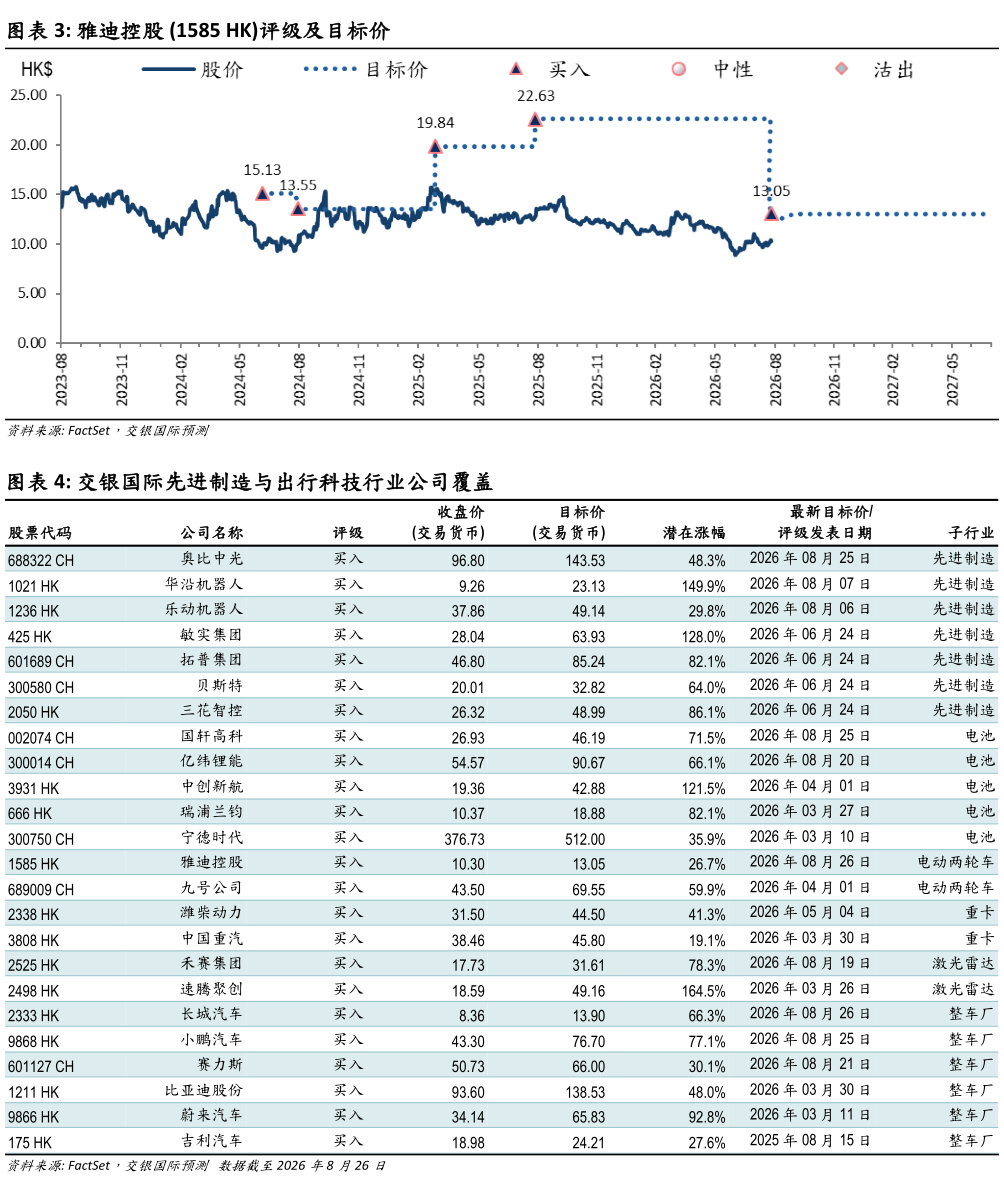 图表 3: 雅迪控股 (1585 HK)评级及目标价

HK$ 股价 目标价 买入 中性 沽出

25.00
20.00
15.00
10.00
5.00
0.00

15.13
13.55
19.84
22.63
13.05

2023-08
2023-11
2024-02
2024-05
2024-08
2024-11
2025-02
2025-05
2025-08
2025-11
2026-02
2026-05
2026-08
2026-11
2027-02
2027-05

资料来源: FactSet，交银国际预测

图表 4: 交银国际先进制造与出行科技行业公司覆盖

| 股票代码 | 公司名称 | 评级 | 收盘价 (交易货币) | 目标价 (交易货币) | 潜在涨幅 | 最新目标价/ 评级发表日期 | 子行业 |
|---|---|---|---|---|---|---|---|
| 688322 CH | 奥比中光 | 买入 | 96.80 | 143.53 | 48.3% | 2026 年 08 月 25 日 | 先进制造 |
| 1021 HK | 华沿机器人 | 买入 | 9.26 | 23.13 | 149.9% | 2026 年 08 月 07 日 | 先进制造 |
| 1236 HK | 乐动机器人 | 买入 | 37.86 | 49.14 | 29.8% | 2026 年 08 月 06 日 | 先进制造 |
| 425 HK | 敏实集团 | 买入 | 28.04 | 63.93 | 128.0% | 2026 年 06 月 24 日 | 先进制造 |
| 601689 CH | 拓普集团 | 买入 | 46.80 | 85.24 | 82.1% | 2026 年 06 月 24 日 | 先进制造 |
| 300580 CH | 贝斯特 | 买入 | 20.01 | 32.82 | 64.0% | 2026 年 06 月 24 日 | 先进制造 |
| 2050 HK | 三花智控 | 买入 | 26.32 | 48.99 | 86.1% | 2026 年 06 月 24 日 | 先进制造 |
| 002074 CH | 国轩高科 | 买入 | 26.93 | 46.19 | 71.5% | 2026 年 08 月 25 日 | 电池 |
| 300014 CH | 亿纬锂能 | 买入 | 54.57 | 90.67 | 66.1% | 2026 年 08 月 20 日 | 电池 |
| 3931 HK | 中创新航 | 买入 | 19.36 | 42.88 | 121.5% | 2026 年 04 月 01 日 | 电池 |
| 666 HK | 瑞浦兰钧 | 买入 | 10.37 | 18.88 | 82.1% | 2026 年 03 月 27 日 | 电池 |
| 300750 CH | 宁德时代 | 买入 | 376.73 | 512.00 | 35.9% | 2026 年 03 月 10 日 | 电池 |
| 1585 HK | 雅迪控股 | 买入 | 10.30 | 13.05 | 26.7% | 2026 年 08 月 26 日 | 电动两轮车 |
| 689009 CH | 九号公司 | 买入 | 43.50 | 69.55 | 59.9% | 2026 年 04 月 01 日 | 电动两轮车 |
| 2338 HK | 潍柴动力 | 买入 | 31.50 | 44.50 | 41.3% | 2026 年 05 月 04 日 | 重卡 |
| 3808 HK | 中国重汽 | 买入 | 38.46 | 45.80 | 19.1% | 2026 年 03 月 30 日 | 重卡 |
| 2525 HK | 禾赛集团 | 买入 | 17.73 | 31.61 | 78.3% | 2026 年 08 月 19 日 | 激光雷达 |
| 2498 HK | 速腾聚创 | 买入 | 18.59 | 49.16 | 164.5% | 2026 年 03 月 26 日 | 激光雷达 |
| 2333 HK | 长城汽车 | 买入 | 8.36 | 13.90 | 66.3% | 2026 年 08 月 26 日 | 整车厂 |
| 9868 HK | 小鹏汽车 | 买入 | 43.30 | 76.70 | 77.1% | 2026 年 08 月 25 日 | 整车厂 |
| 601127 CH | 赛力斯 | 买入 | 50.73 | 66.00 | 30.1% | 2026 年 08 月 21 日 | 整车厂 |
| 1211 HK | 比亚迪股份 | 买入 | 93.60 | 138.53 | 48.0% | 2026 年 03 月 30 日 | 整车厂 |
| 9866 HK | 蔚来汽车 | 买入 | 34.14 | 65.83 | 92.8% | 2026 年 03 月 11 日 | 整车厂 |
| 175 HK | 吉利汽车 | 买入 | 18.98 | 24.21 | 27.6% | 2025 年 08 月 15 日 | 整车厂 |

资料来源: FactSet，交银国际预测 数据截至 2026 年 8 月 26 日